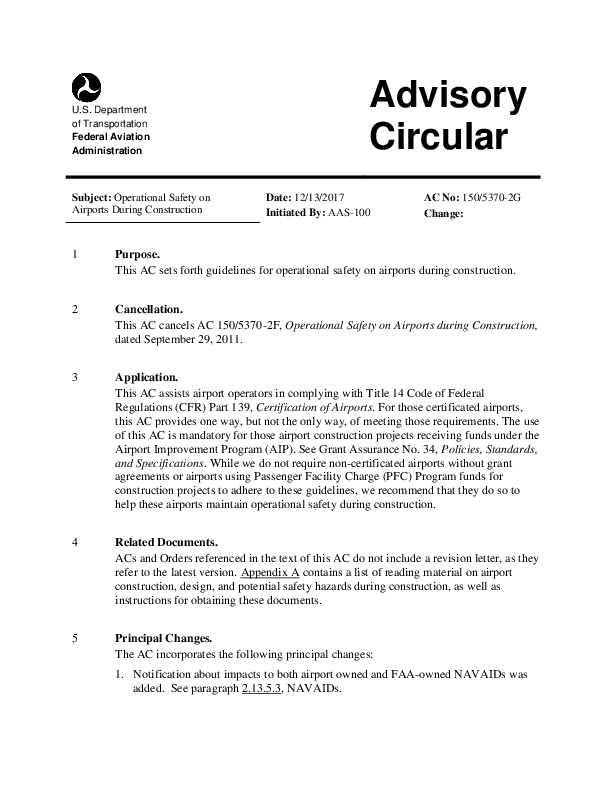 U.S. Department of Transportation
Federal Aviation Administration

Advisory Circular

Subject: Operational Safety on Airports During Construction

Date: 12/13/2017
Initiated By: AAS-100

AC No: 150/5370-2G
Change:

1 Purpose.
This AC sets forth guidelines for operational safety on airports during construction.

2 Cancellation.
This AC cancels AC 150/5370-2F, Operational Safety on Airports during Construction, dated September 29, 2011.

3 Application.
This AC assists airport operators in complying with Title 14 Code of Federal Regulations (CFR) Part 139, Certification of Airports. For those certificated airports, this AC provides one way, but not the only way, of meeting those requirements. The use of this AC is mandatory for those airport construction projects receiving funds under the Airport Improvement Program (AIP). See Grant Assurance No. 34, Policies, Standards, and Specifications. While we do not require non-certificated airports without grant agreements or airports using Passenger Facility Charge (PFC) Program funds for construction projects to adhere to these guidelines, we recommend that they do so to help these airports maintain operational safety during construction.

4 Related Documents.
ACs and Orders referenced in the text of this AC do not include a revision letter, as they refer to the latest version. Appendix A contains a list of reading material on airport construction, design, and potential safety hazards during construction, as well as instructions for obtaining these documents.

5 Principal Changes.
The AC incorporates the following principal changes:
1. Notification about impacts to both airport owned and FAA-owned NAVAIDs was added. See paragraph 2.13.5.3, NAVAIDs.